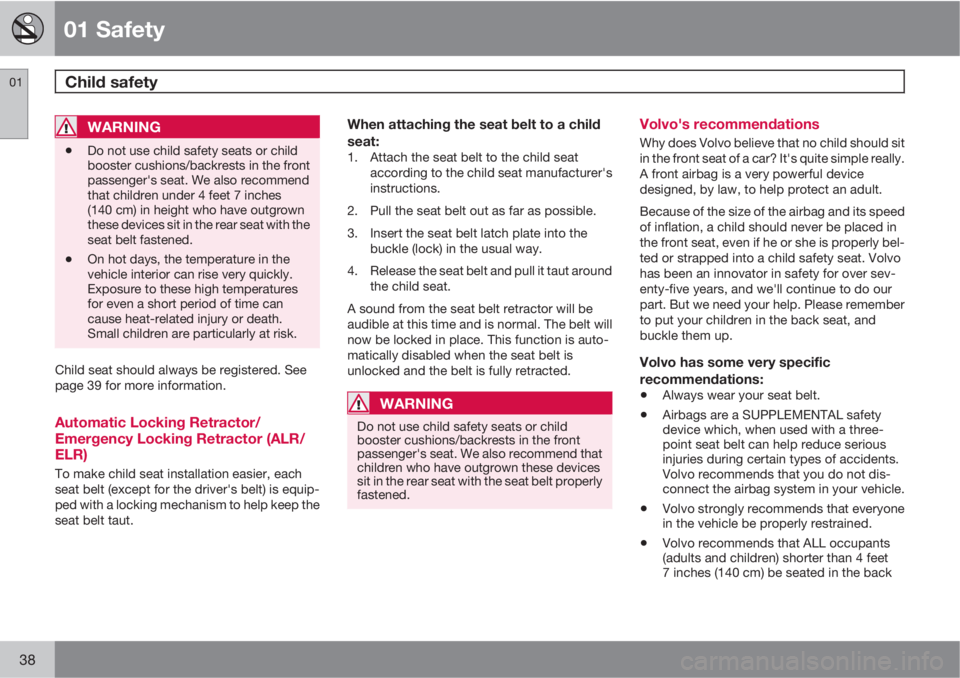 01 Safety

01

Child safety

WARNING

• Do not use child safety seats or child booster cushions/backrests in the front passenger's seat. We also recommend that children under 4 feet 7 inches (140 cm) in height who have outgrown these devices sit in the rear seat with the seat belt fastened.

• On hot days, the temperature in the vehicle interior can rise very quickly. Exposure to these high temperatures for even a short period of time can cause heat-related injury or death. Small children are particularly at risk.

Child seat should always be registered. See page 39 for more information.

Automatic Locking Retractor/ Emergency Locking Retractor (ALR/ ELR)

To make child seat installation easier, each seat belt (except for the driver's belt) is equipped with a locking mechanism to help keep the seat belt taut.

When attaching the seat belt to a child seat:

1. Attach the seat belt to the child seat according to the child seat manufacturer's instructions.

2. Pull the seat belt out as far as possible.

3. Insert the seat belt latch plate into the buckle (lock) in the usual way.

4. Release the seat belt and pull it taut around the child seat.

A sound from the seat belt retractor will be audible at this time and is normal. The belt will now be locked in place. This function is automatically disabled when the seat belt is unlocked and the belt is fully retracted.

WARNING

Do not use child safety seats or child booster cushions/backrests in the front passenger's seat. We also recommend that children who have outgrown these devices sit in the rear seat with the seat belt properly fastened.

Volvo's recommendations

Why does Volvo believe that no child should sit in the front seat of a car? It's quite simple really. A front airbag is a very powerful device designed, by law, to help protect an adult.

Because of the size of the airbag and its speed of inflation, a child should never be placed in the front seat, even if he or she is properly belted or strapped into a child safety seat. Volvo has been an innovator in safety for over seventy-five years, and we'll continue to do our part. But we need your help. Please remember to put your children in the back seat, and buckle them up.

Volvo has some very specific recommendations:

• Always wear your seat belt.

• Airbags are a SUPPLEMENTAL safety device which, when used with a three-point seat belt can help reduce serious injuries during certain types of accidents. Volvo recommends that you do not disconnect the airbag system in your vehicle.

• Volvo strongly recommends that everyone in the vehicle be properly restrained.

• Volvo recommends that ALL occupants (adults and children) shorter than 4 feet 7 inches (140 cm) be seated in the back

38

carmanualsonline.info